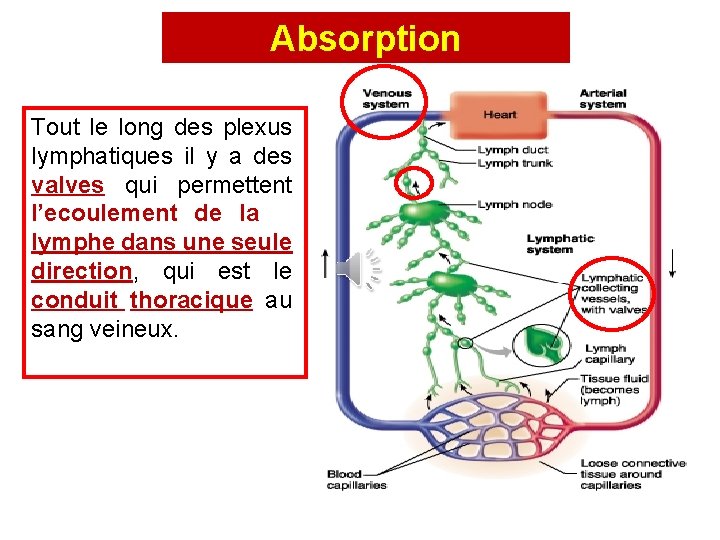 Absorption

Tout le long des plexus lymphatiques il y a des valves qui permettent l'ecoulement de la lymphe dans une seule direction, qui est le conduit thoracique au sang veineux.

Venous system

Heart

Arterial system

Lymph duct

Lymph trunk

Lymph node

Lymphatic system

Lymphatic collecting vessels, with valves

Lymph capillary

Tissue fluid (becomes lymph)

Blood capillaries

Loose connective tissue around capillaries